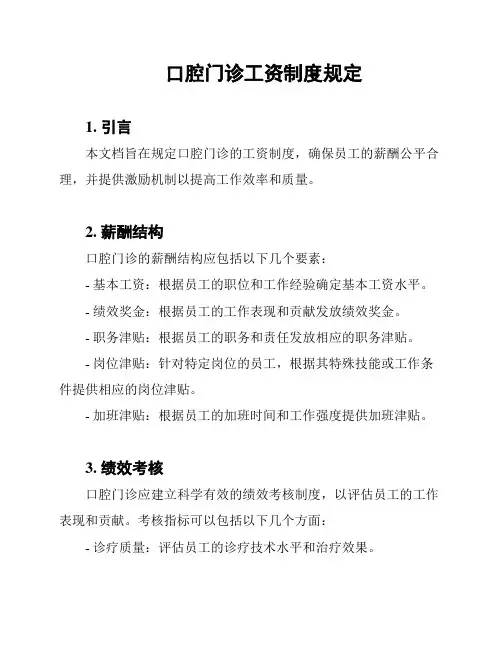 口腔门诊工资制度规定

1. 引言

本文档旨在规定口腔门诊的工资制度，确保员工的薪酬公平合理，并提供激励机制以提高工作效率和质量。

2. 薪酬结构

口腔门诊的薪酬结构应包括以下几个要素：

- 基本工资：根据员工的职位和工作经验确定基本工资水平。

- 绩效奖金：根据员工的工作表现和贡献发放绩效奖金。

- 职务津贴：根据员工的职务和责任发放相应的职务津贴。

- 岗位津贴：针对特定岗位的员工，根据其特殊技能或工作条件提供相应的岗位津贴。

- 加班津贴：根据员工的加班时间和工作强度提供加班津贴。

3. 绩效考核

口腔门诊应建立科学有效的绩效考核制度，以评估员工的工作表现和贡献。考核指标可以包括以下几个方面：

- 诊疗质量：评估员工的诊疗技术水平和治疗效果。